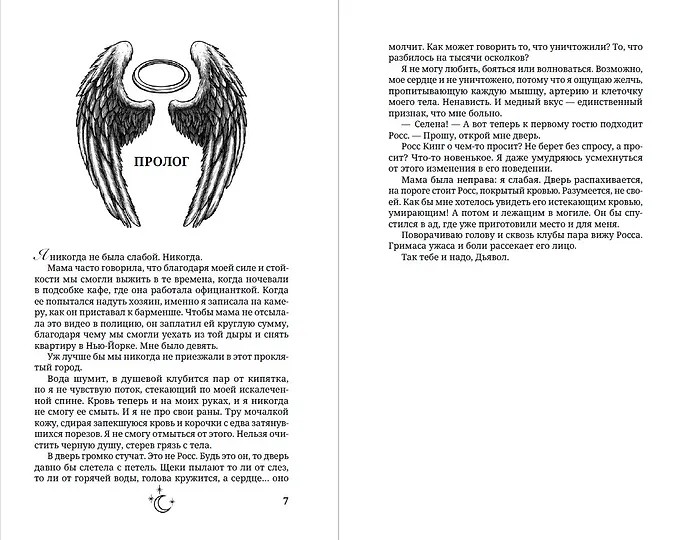 ПРОЛОГ

Я никогда не была слабой. Никогда.

Мама часто говорила, что благодаря моей силе и стойкости мы смогли выжить в те времена, когда ночевали в подсобке кафе, где она работала официанткой. Когда ее попытался надуть хозяин, именно я записала на камеру, как он приставал к барменше. Чтобы мама не отсылала это видео в полицию, он заплатил ей круглую сумму, благодаря чему мы смогли уехать из той дыры и снять квартиру в Нью-Йорке. Мне было девять.

Уж лучше бы мы никогда не приезжали в этот проклятый город.

Вода шумит, в душевой клубится пар от кипятка, но я не чувствую поток, стекающий по моей искалеченной спине. Кровь теперь и на моих руках, и я никогда не смогу ее смыть. И я не про свои раны. Тру мочалкой кожу, сдирая запекшуюся кровь и корочки с едва затянувшихся порезов. Я не смогу отмыться от этого. Нельзя очистить черную душу, стерев грязь с тела.

В дверь громко стучат. Это не Росс. Будь это он, то дверь давно бы слетела с петель. Щеки пылают то ли от слез, то ли от горячей воды, голова кружится, а сердце... оно

7

молчит. Как может говорить то, что уничтожили? То, что разбилось на тысячи осколков?

Я не могу любить, бояться или волноваться. Возможно, мое сердце и не уничтожено, потому что я ощущаю желчь, пропитывающую каждую мышцу, артерию и клеточку моего тела. Ненависть. И медный вкус — единственный признак, что мне больно.

— Селена! — А вот теперь к первому гостю подходит Росс. — Прошу, открой мне дверь.

Росс Кинг о чем-то просит? Не берет без спросу, а просит? Что-то новенькое. Я даже умудряюсь усмехнуться от этого изменения в его поведении.

Мама была неправа: я слабая. Дверь распахивается, на пороге стоит Росс, покрытый кровью. Разумеется, не своей. Как бы мне хотелось увидеть его истекающим кровью, умирающим! А потом и лежащим в могиле. Он бы спустился в ад, где уже приготовили место и для меня.

Поворачиваю голову и сквозь клубы пара вижу Росса. Гримаса ужаса и боли рассекает его лицо.

Так тебе и надо, Дьявол.